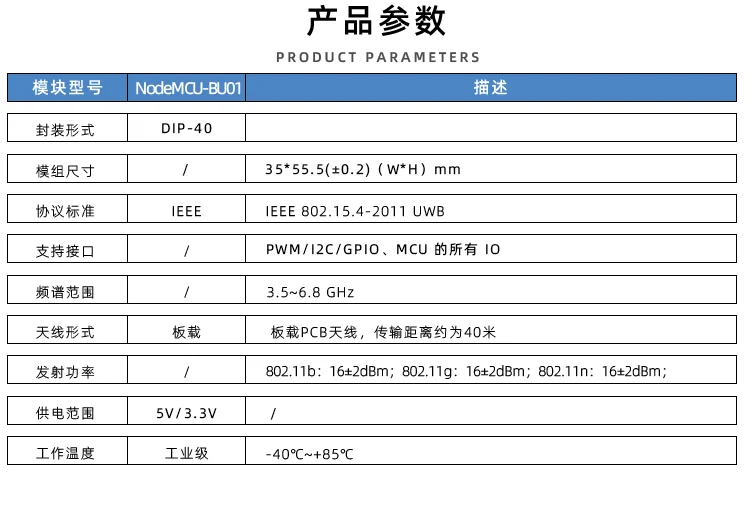 产品参数

PRODUCT PARAMETERS

| 模块型号 | NodeMCU-BU01 | 描述 |
|---|---|---|
| 封装形式 | DIP-40 | |
| 模组尺寸 | / | 35*55.5(±0.2)（W*H）mm |
| 协议标准 | IEEE | IEEE 802.15.4-2011 UWB |
| 支持接口 | / | PWM/I2C/GPIO、MCU 的所有 IO |
| 频谱范围 | / | 3.5~6.8 GHz |
| 天线形式 | 板载 | 板载PCB天线，传输距离约为40米 |
| 发射功率 | / | 802.11b：16±2dBm；802.11g：16±2dBm；802.11n：16±2dBm； |
| 供电范围 | 5V/3.3V | / |
| 工作温度 | 工业级 | -40℃~+85℃ |